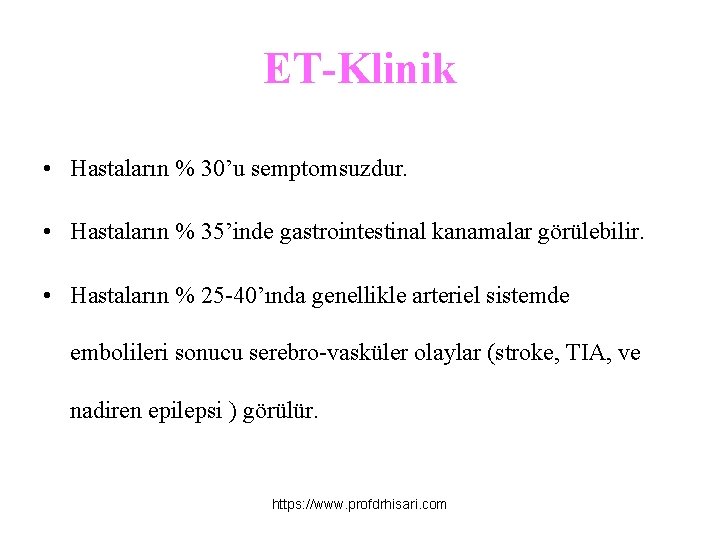 ET-Klinik

• Hastaların % 30’u semptomsuzdur.

• Hastaların % 35’inde gastrointestinal kanamalar görülebilir.

• Hastaların % 25-40’ında genellikle arteriel sistemde embolileri sonucu serebro-vasküler olaylar (stroke, TIA, ve nadiren epilepsi ) görülür.

https://www.profdrhisari.com